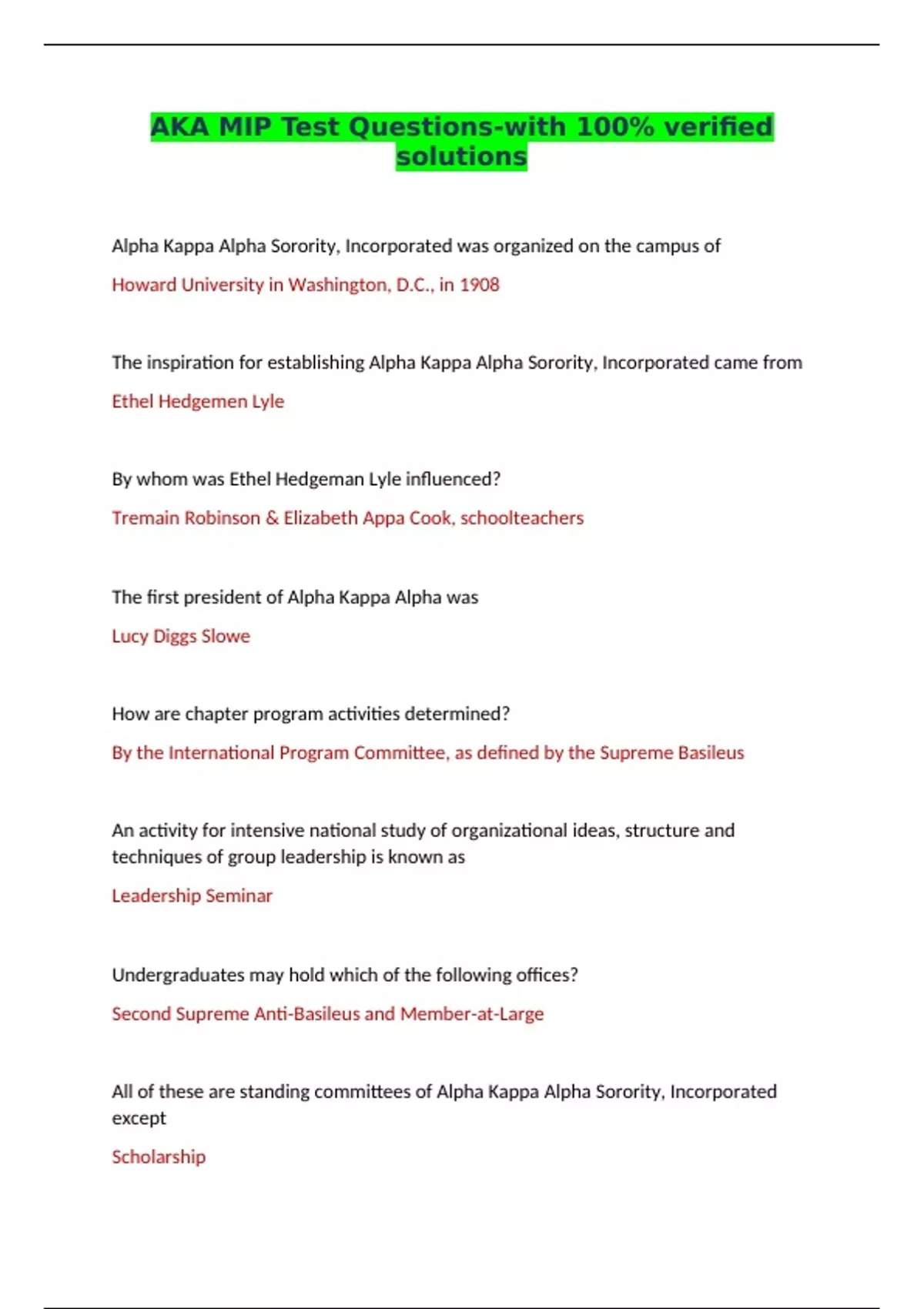 AKA MIP Test Questions-with 100% verified solutions

Alpha Kappa Alpha Sorority, Incorporated was organized on the campus of

Howard University in Washington, D.C., in 1908

The inspiration for establishing Alpha Kappa Alpha Sorority, Incorporated came from

Ethel Hedgemen Lyle

By whom was Ethel Hedgeman Lyle influenced?

Tremain Robinson & Elizabeth Appa Cook, schoolteachers

The first president of Alpha Kappa Alpha was

Lucy Diggs Slowe

How are chapter program activities determined?

By the International Program Committee, as defined by the Supreme Basileus

An activity for intensive national study of organizational ideas, structure and techniques of group leadership is known as

Leadership Seminar

Undergraduates may hold which of the following offices?

Second Supreme Anti-Basileus and Member-at-Large

All of these are standing committees of Alpha Kappa Alpha Sorority, Incorporated except

Scholarship